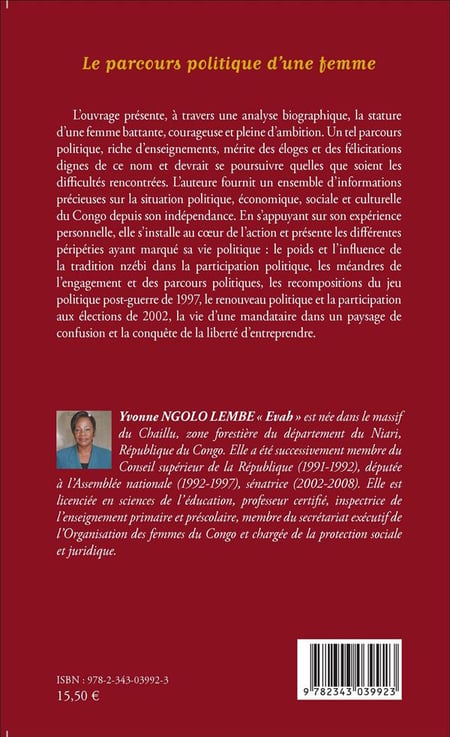 Le parcours politique d'une femme

L'ouvrage présente, à travers une analyse biographique, la stature d'une femme battante, courageuse et pleine d'ambition. Un tel parcours politique, riche d'enseignements, mérite des éloges et des félicitations dignes de ce nom et devrait se poursuivre quelles que soient les difficultés rencontrées. L'auteure fournit un ensemble d'informations précieuses sur la situation politique, économique, sociale et culturelle du Congo depuis son indépendance. En s'appuyant sur son expérience personnelle, elle s'installe au cœur de l'action et présente les différentes péripéties ayant marqué sa vie politique : le poids et l'influence de la tradition nzébi dans la participation politique, les méandres de l'engagement et des parcours politiques, les recompositions du jeu politique post-guerre de 1997, le renouveau politique et la participation aux élections de 2002, la vie d'une mandataire dans un paysage de confusion et la conquête de la liberté d'entreprendre.

Yvonne NGOLO LEMBE « Evah » est née dans le massif du Chaillu, zone forestière du département du Niari, République du Congo. Elle a été successivement membre du Conseil supérieur de la République (1991-1992), députée à l'Assemblée nationale (1992-1997), sénatrice (2002-2008). Elle est licenciée en sciences de l'éducation, professeur certifié, inspectrice de l'enseignement primaire et préscolaire, membre du secrétariat exécutif de l'Organisation des femmes du Congo et chargée de la protection sociale et juridique.

ISBN : 978-2-343-03992-3
15,50 €

9 782343 039923